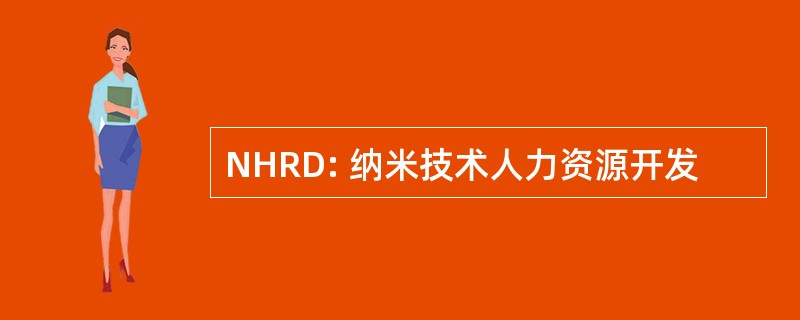 NHRD: 纳米技术人力资源开发